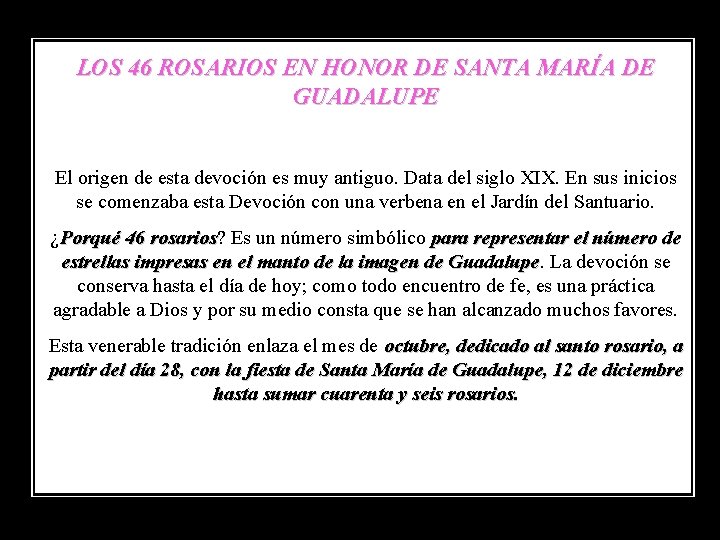 LOS 46 ROSARIOS EN HONOR DE SANTA MARÍA DE GUADALUPE

El origen de esta devoción es muy antiguo. Data del siglo XIX. En sus inicios se comenzaba esta Devoción con una verbena en el Jardín del Santuario.

¿Porqué 46 rosarios? Es un número simbólico para representar el número de estrellas impresas en el manto de la imagen de Guadalupe. La devoción se conserva hasta el día de hoy; como todo encuentro de fe, es una práctica agradable a Dios y por su medio consta que se han alcanzado muchos favores.

Esta venerable tradición enlaza el mes de octubre, dedicado al santo rosario, a partir del día 28, con la fiesta de Santa María de Guadalupe, 12 de diciembre hasta sumar cuarenta y seis rosarios.